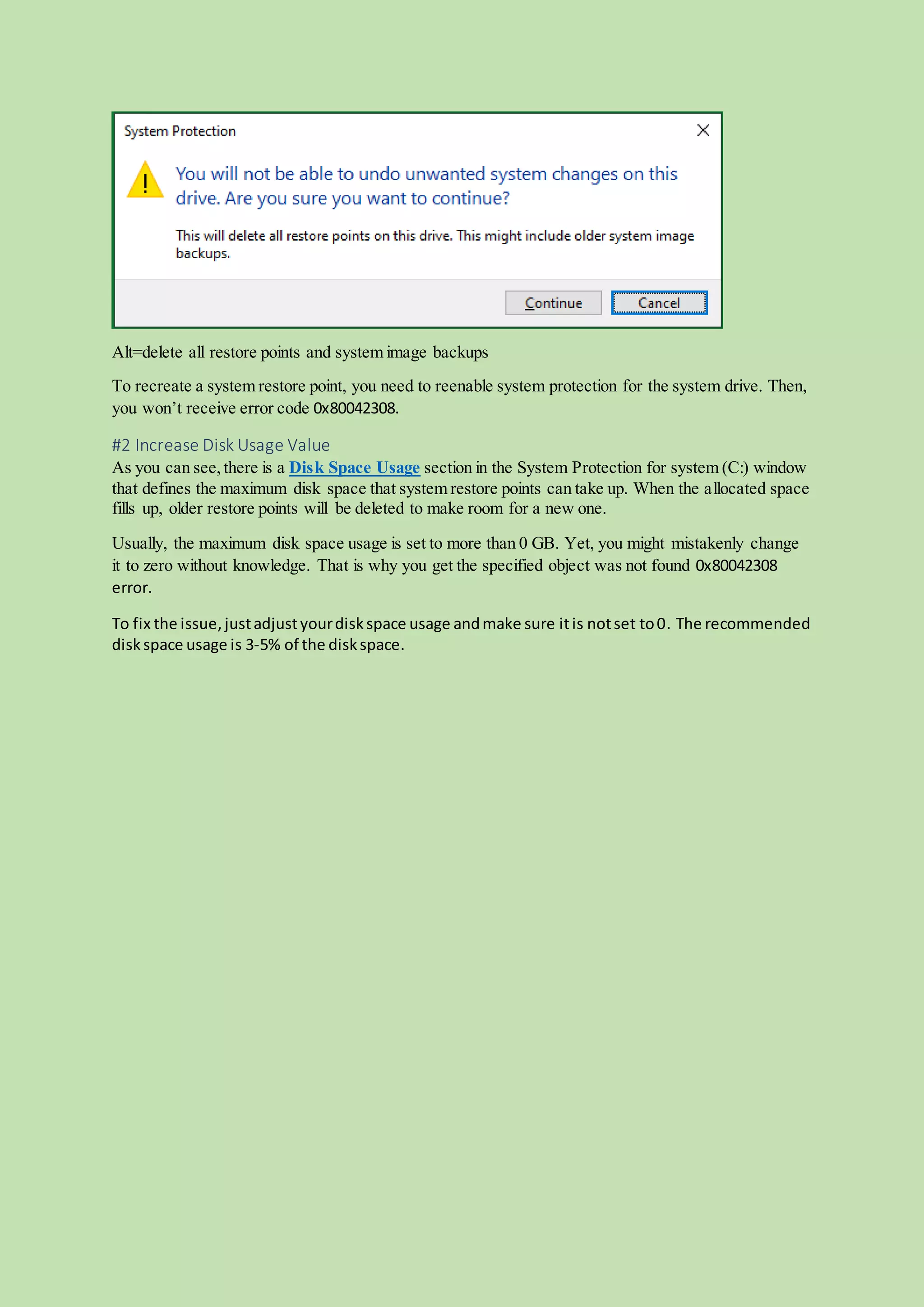 System Protection

You will not be able to undo unwanted system changes on this drive. Are you sure you want to continue?

This will delete all restore points on this drive. This might include older system image backups.

Continue Cancel

Alt=delete all restore points and system image backups

To recreate a system restore point, you need to reenable system protection for the system drive. Then, you won't receive error code 0x80042308.

#2 Increase Disk Usage Value

As you can see, there is a Disk Space Usage section in the System Protection for system (C:) window that defines the maximum disk space that system restore points can take up. When the allocated space fills up, older restore points will be deleted to make room for a new one.

Usually, the maximum disk space usage is set to more than 0 GB. Yet, you might mistakenly change it to zero without knowledge. That is why you get the specified object was not found 0x80042308 error.

To fix the issue, just adjust your disk space usage and make sure it is not set to 0. The recommended disk space usage is 3-5% of the disk space.